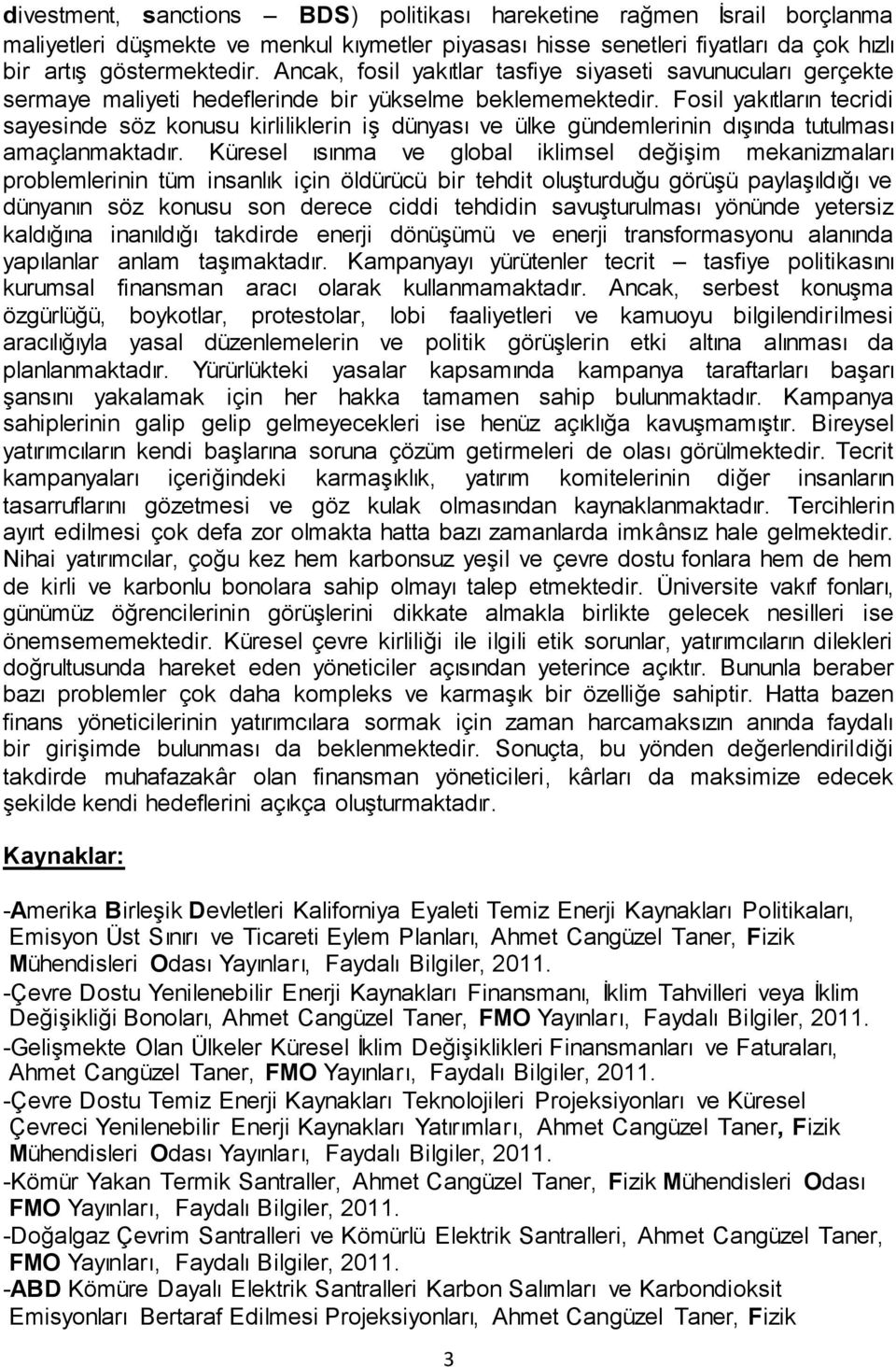 divestment, sanctions – BDS) politikası hareketine rağmen İsrail borçlanma maliyetleri düşmekte ve menkul kıymetler piyasası hisse senetleri fiyatları da çok hızlı bir artış göstermektedir. Ancak, fosil yakıtlar tasfiye siyaseti savunucuları gerçekte sermaye maliyeti hedeflerinde bir yükselme beklememektedir. Fosil yakıtların tecridi sayesinde söz konusu kirliliklerin iş dünyası ve ülke gündemlerinin dışında tutulması amaçlanmaktadır. Küresel ısınma ve global iklimsel değişim mekanizmaları problemlerinin tüm insanlık için öldürücü bir tehdit oluşturduğu görüşü paylaşıldığı ve dünyanın söz konusu son derece ciddi tehdidin savuşturulması yönünde yetersiz kaldığına inanıldığı takdirde enerji dönüşümü ve enerji transformasyonu alanında yapılanlar anlam taşımaktadır. Kampanyayı yürütenler tecrit – tasfiye politikasını kurumsal finansman aracı olarak kullanmamaktadır. Ancak, serbest konuşma özgürlüğü, boykotlar, protestolar, lobi faaliyetleri ve kamuoyu bilgilendirilmesi aracılığıyla yasal düzenlemelerin ve politik görüşlerin etki altına alınması da planlanmaktadır. Yürürlükteki yasalar kapsamında kampanya taraftarları başarı şansını yakalamak için her hakka tamamen sahip bulunmaktadır. Kampanya sahiplerinin galip gelip gelmeyecekleri ise henüz açıklığa kavuşmamıştır. Bireysel yatırımcıların kendi başlarına soruna çözüm getirmeleri de olası görülmektedir. Tecrit kampanyaları içeriğindeki karmaşıklık, yatırım komitelerinin diğer insanların tasarruflarını gözetmesi ve göz kulak olmasından kaynaklanmaktadır. Tercihlerin ayırt edilmesi çok defa zor olmakta hatta bazı zamanlarda imkânsız hale gelmektedir. Nihai yatırımcılar, çoğu kez hem karbonsuz yeşil ve çevre dostu fonlara hem de hem de kirli ve karbonlu bonolara sahip olmayı talep etmektedir. Üniversite vakıf fonları, günümüz öğrencilerinin görüşlerini dikkate almakla birlikte gelecek nesilleri ise önemsememektedir. Küresel çevre kirliliği ile ilgili etik sorunlar, yatırımcıların dilekleri doğrultusunda hareket eden yöneticiler açısından yeterince açıktır. Bununla beraber bazı problemler çok daha kompleks ve karmaşık bir özelliğe sahiptir. Hatta bazen finans yöneticilerinin yatırımcılara sormak için zaman harcamaksızın anında faydalı bir girişimde bulunması da beklenmektedir. Sonuçta, bu yönden değerlendirildiği takdirde muhafazakâr olan finansman yöneticileri, kârları da maksimize edecek şekilde kendi hedeflerini açıkça oluşturmaktadır.

Kaynaklar:

-Amerika Birleşik Devletleri Kaliforniya Eyaleti Temiz Enerji Kaynakları Politikaları, Emisyon Üst Sınırı ve Ticareti Eylem Planları, Ahmet Cangüzel Taner, Fizik Mühendisleri Odası Yayınları, Faydalı Bilgiler, 2011.
-Çevre Dostu Yenilenebilir Enerji Kaynakları Finansmanı, İklim Tahvilleri veya İklim Değişikliği Bonoları, Ahmet Cangüzel Taner, FMO Yayınları, Faydalı Bilgiler, 2011.
-Gelişmekte Olan Ülkeler Küresel İklim Değişiklikleri Finansmanları ve Faturaları, Ahmet Cangüzel Taner, FMO Yayınları, Faydalı Bilgiler, 2011.
-Çevre Dostu Temiz Enerji Kaynakları Teknolojileri Projeksiyonları ve Küresel Çevreci Yenilenebilir Enerji Kaynakları Yatırımları, Ahmet Cangüzel Taner, Fizik Mühendisleri Odası Yayınları, Faydalı Bilgiler, 2011.
-Kömür Yakan Termik Santraller, Ahmet Cangüzel Taner, Fizik Mühendisleri Odası FMO Yayınları, Faydalı Bilgiler, 2011.
-Doğalgaz Çevrim Santralleri ve Kömürlü Elektrik Santralleri, Ahmet Cangüzel Taner, FMO Yayınları, Faydalı Bilgiler, 2011.
-ABD Kömüre Dayalı Elektrik Santralleri Karbon Salımları ve Karbondioksit Emisyonları Bertaraf Edilmesi Projeksiyonları, Ahmet Cangüzel Taner, Fizik

3